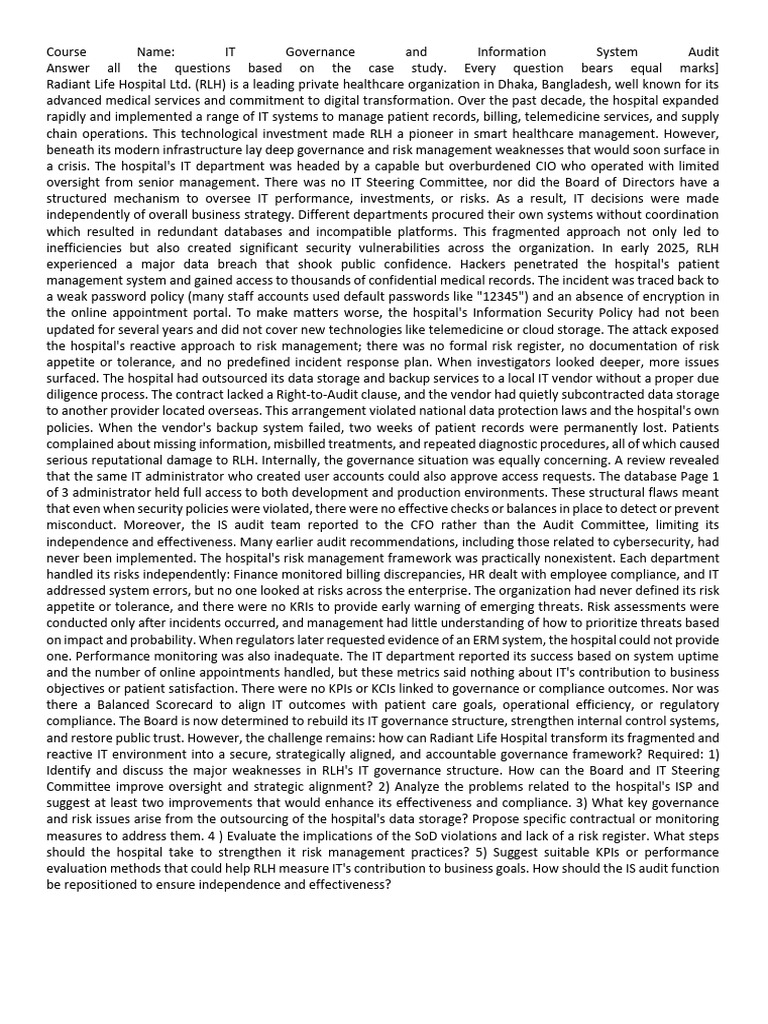 Course Name: IT Governance and Information System Audit Answer all the questions based on the case study. Every question bears equal marks] Radiant Life Hospital Ltd. (RLH) is a leading private healthcare organization in Dhaka, Bangladesh, well known for its advanced medical services and commitment to digital transformation. Over the past decade, the hospital expanded rapidly and implemented a range of IT systems to manage patient records, billing, telemedicine services, and supply chain operations. This technological investment made RLH a pioneer in smart healthcare management. However, beneath its modern infrastructure lay deep governance and risk management weaknesses that would soon surface in a crisis. The hospital's IT department was headed by a capable but overburdened CIO who operated with limited oversight from senior management. There was no IT Steering Committee, nor did the Board of Directors have a structured mechanism to oversee IT performance, investments, or risks. As a result, IT decisions were made independently of overall business strategy. Different departments procured their own systems without coordination which resulted in redundant databases and incompatible platforms. This fragmented approach not only led to inefficiencies but also created significant security vulnerabilities across the organization. In early 2025, RLH experienced a major data breach that shook public confidence. Hackers penetrated the hospital's patient management system and gained access to thousands of confidential medical records. The incident was traced back to a weak password policy (many staff accounts used default passwords like "12345") and an absence of encryption in the online appointment portal. To make matters worse, the hospital's Information Security Policy had not been updated for several years and did not cover new technologies like telemedicine or cloud storage. The attack exposed the hospital's reactive approach to risk management; there was no formal risk register, no documentation of risk appetite or tolerance, and no predefined incident response plan. When investigators looked deeper, more issues surfaced. The hospital had outsourced its data storage and backup services to a local IT vendor without a proper due diligence process. The contract lacked a Right-to-Audit clause, and the vendor had quietly subcontracted data storage to another provider located overseas. This arrangement violated national data protection laws and the hospital's own policies. When the vendor's backup system failed, two weeks of patient records were permanently lost. Patients complained about missing information, misbilled treatments, and repeated diagnostic procedures, all of which caused serious reputational damage to RLH. Internally, the governance situation was equally concerning. A review revealed that the same IT administrator who created user accounts could also approve access requests. The database Page 1 of 3 administrator held full access to both development and production environments. These structural flaws meant that even when security policies were violated, there were no effective checks or balances in place to detect or prevent misconduct. Moreover, the IS audit team reported to the CFO rather than the Audit Committee, limiting its independence and effectiveness. Many earlier audit recommendations, including those related to cybersecurity, had never been implemented. The hospital's risk management framework was practically nonexistent. Each department handled its risks independently: Finance monitored billing discrepancies, HR dealt with employee compliance, and IT addressed system errors, but no one looked at risks across the enterprise. The organization had never defined its risk appetite or tolerance, and there were no KRIs to provide early warning of emerging threats. Risk assessments were conducted only after incidents occurred, and management had little understanding of how to prioritize threats based on impact and probability. When regulators later requested evidence of an ERM system, the hospital could not provide one. Performance monitoring was also inadequate. The IT department reported its success based on system uptime and the number of online appointments handled, but these metrics said nothing about IT's contribution to business objectives or patient satisfaction. There were no KPIs or KCIs linked to governance or compliance outcomes. Nor was there a Balanced Scorecard to align IT outcomes with patient care goals, operational efficiency, or regulatory compliance. The Board is now determined to rebuild its IT governance structure, strengthen internal control systems, and restore public trust. However, the challenge remains: how can Radiant Life Hospital transform its fragmented and reactive IT environment into a secure, strategically aligned, and accountable governance framework? Required: 1) Identify and discuss the major weaknesses in RLH's IT governance structure. How can the Board and IT Steering Committee improve oversight and strategic alignment? 2) Analyze the problems related to the hospital's ISP and suggest at least two improvements that would enhance its effectiveness and compliance. 3) What key governance and risk issues arise from the outsourcing of the hospital's data storage? Propose specific contractual or monitoring measures to address them. 4 ) Evaluate the implications of the SoD violations and lack of a risk register. What steps should the hospital take to strengthen it risk management practices? 5) Suggest suitable KPIs or performance evaluation methods that could help RLH measure IT's contribution to business goals. How should the IS audit function be repositioned to ensure independence and effectiveness?